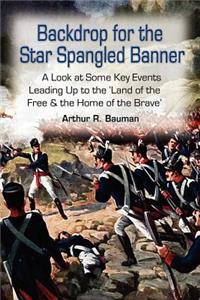 Backdrop for the Star Spangled Banner

A Look at Some Key Events Leading Up to the 'Land of the Free & the Home of the Brave'

Arthur R. Bauman